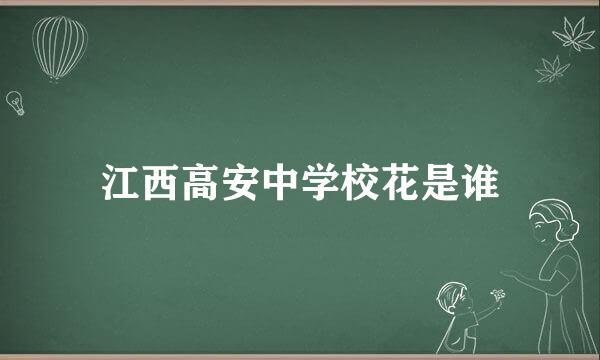 江西高安中学校花是谁